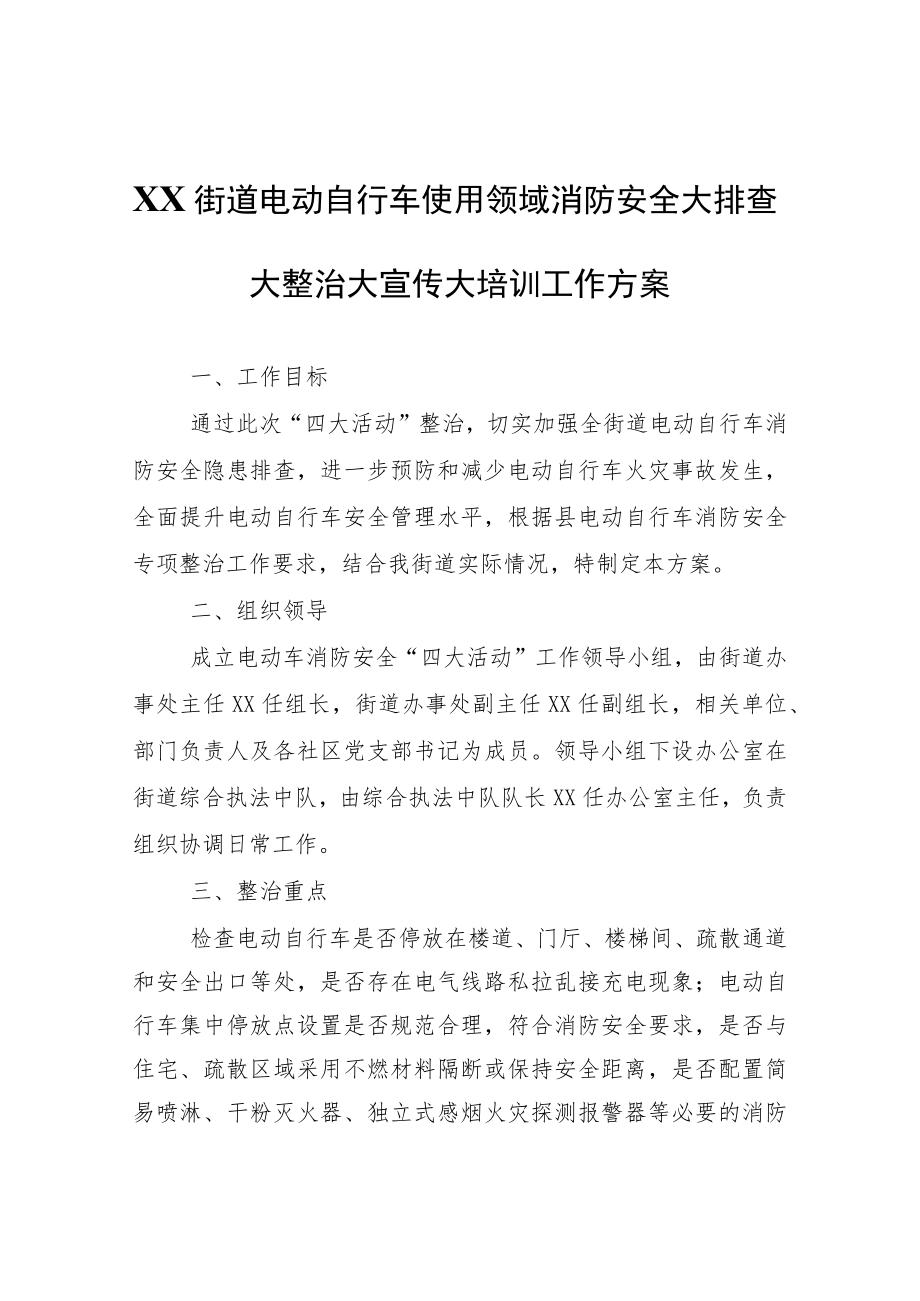 XX街道电动自行车使用领域消防安全大排查大整治大宣传大培训工作方案

一、工作目标

通过此次“四大活动”整治，切实加强全街道电动自行车消防安全隐患排查，进一步预防和减少电动自行车火灾事故发生，全面提升电动自行车安全管理水平，根据县电动自行车消防安全专项整治工作要求，结合我街道实际情况，特制定本方案。

二、组织领导

成立电动车消防安全“四大活动”工作领导小组，由街道办事处主任XX任组长，街道办事处副主任XX任副组长，相关单位、部门负责人及各社区党支部书记为成员。领导小组下设办公室在街道综合执法中队，由综合执法中队队长XX任办公室主任，负责组织协调日常工作。

三、整治重点

检查电动自行车是否停放在楼道、门厅、楼梯间、疏散通道和安全出口等处，是否存在电气线路私拉乱接充电现象；电动自行车集中停放点设置是否规范合理，符合消防安全要求，是否与住宅、疏散区域采用不燃材料隔断或保持安全距离，是否配置简易喷淋、干粉灭火器、独立式感烟火灾探测报警器等必要的消防